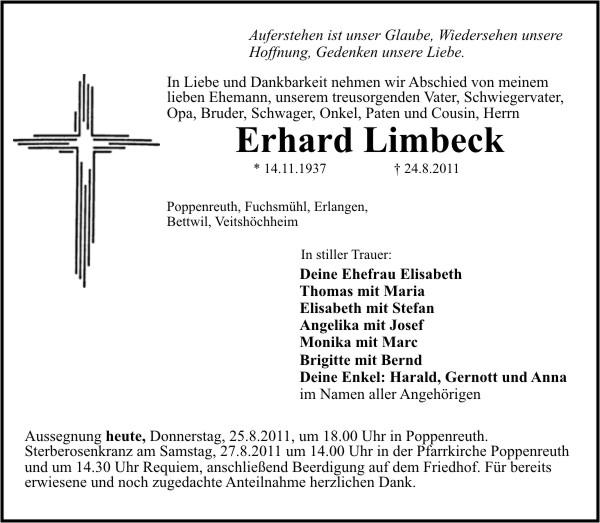 Auferstehen ist unser Glaube, Wiedersehen unsere Hoffnung, Gedenken unsere Liebe.

In Liebe und Dankbarkeit nehmen wir Abschied von meinem lieben Ehemann, unserem treusorgenden Vater, Schwiegervater, Opa, Bruder, Schwager, Onkel, Paten und Cousin, Herrn

Erhard Limbeck

* 14.11.1937 † 24.8.2011

Poppenreuth, Fuchsmühl, Erlangen, Bettwil, Veitshöchheim

In stiller Trauer:
Deine Ehefrau Elisabeth
Thomas mit Maria
Elisabeth mit Stefan
Angelika mit Josef
Monika mit Marc
Brigitte mit Bernd
Deine Enkel: Harald, Gernott und Anna
im Namen aller Angehörigen

Aussegnung heute, Donnerstag, 25.8.2011, um 18.00 Uhr in Poppenreuth. Sterberosenkranz am Samstag, 27.8.2011 um 14.00 Uhr in der Pfarrkirche Poppenreuth und um 14.30 Uhr Requiem, anschließend Beerdigung auf dem Friedhof. Für bereits erwiesene und noch zugedachte Anteilnahme herzlichen Dank.